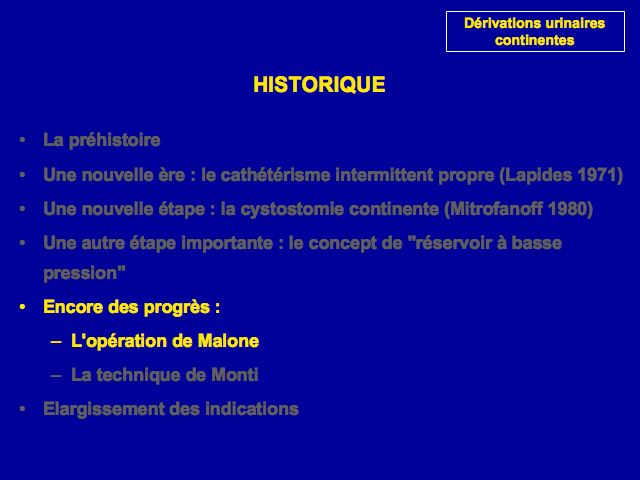 Dérivations urinaires continentes

HISTORIQUE

• La préhistoire
• Une nouvelle ère : le cathétérisme intermittent propre (Lapides 1971)
• Une nouvelle étape : la cystostomie continente (Mitrofanoff 1980)
• Une autre étape importante : le concept de "réservoir à basse pression"
• Encore des progrès :
– L'opération de Malone
– La technique de Monti
• Elargissement des indications